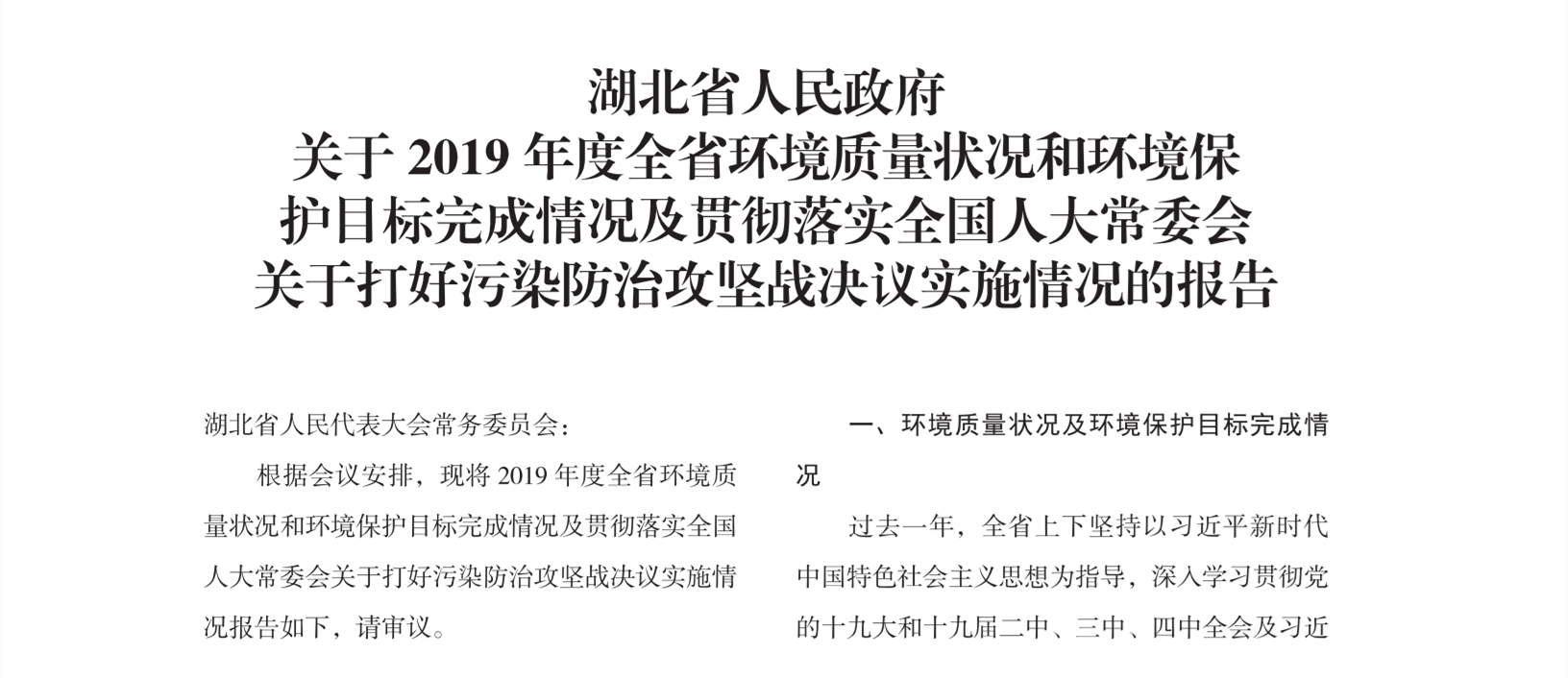 湖北省人民政府
关于 2019 年度全省环境质量状况和环境保护目标完成情况及贯彻落实全国人大常委会关于打好污染防治攻坚战决议实施情况的报告

湖北省人民代表大会常务委员会：

根据会议安排，现将 2019 年度全省环境质量状况和环境保护目标完成情况及贯彻落实全国人大常委会关于打好污染防治攻坚战决议实施情况报告如下，请审议。

一、环境质量状况及环境保护目标完成情况

过去一年，全省上下坚持以习近平新时代中国特色社会主义思想为指导，深入学习贯彻党的十九大和十九届二中、三中、四中全会及习近